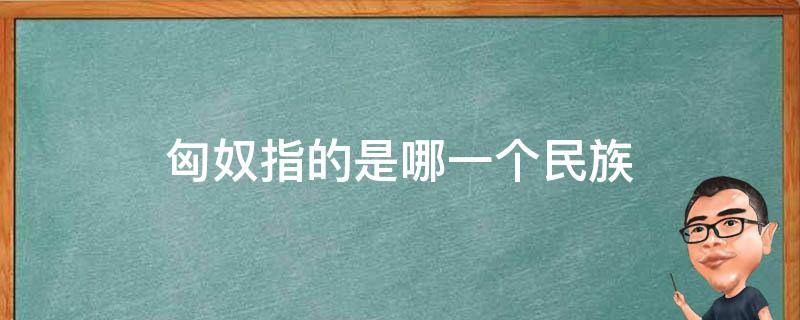 匈奴指的是哪一个民族